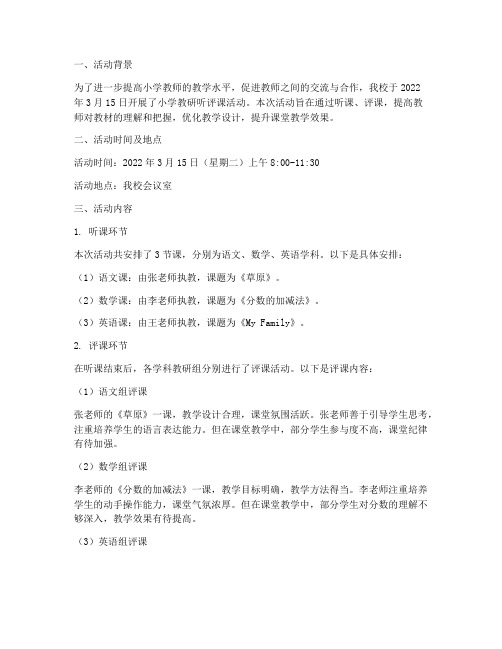 一、活动背景

为了进一步提高小学教师的教学水平，促进教师之间的交流与合作，我校于 2022 年 3 月 15 日开展了小学教研听评课活动。本次活动旨在通过听课、评课，提高教师对教材的理解和把握，优化教学设计，提升课堂教学效果。

二、活动时间及地点

活动时间：2022 年 3 月 15 日（星期二）上午 8:00-11:30

活动地点：我校会议室

三、活动内容

1. 听课环节

本次活动共安排了 3 节课，分别为语文、数学、英语学科。以下是具体安排：

（1）语文课：由张老师执教，课题为《草原》。

（2）数学课：由李老师执教，课题为《分数的加减法》。

（3）英语课：由王老师执教，课题为《My Family》。

2. 评课环节

在听课结束后，各学科教研组分别进行了评课活动。以下是评课内容：

（1）语文组评课

张老师的《草原》一课，教学设计合理，课堂氛围活跃。张老师善于引导学生思考，注重培养学生的语言表达能力。但在课堂教学中，部分学生参与度不高，课堂纪律有待加强。

（2）数学组评课

李老师的《分数的加减法》一课，教学目标明确，教学方法得当。李老师注重培养学生的动手操作能力，课堂气氛浓厚。但在课堂教学中，部分学生对分数的理解不够深入，教学效果有待提高。

（3）英语组评课